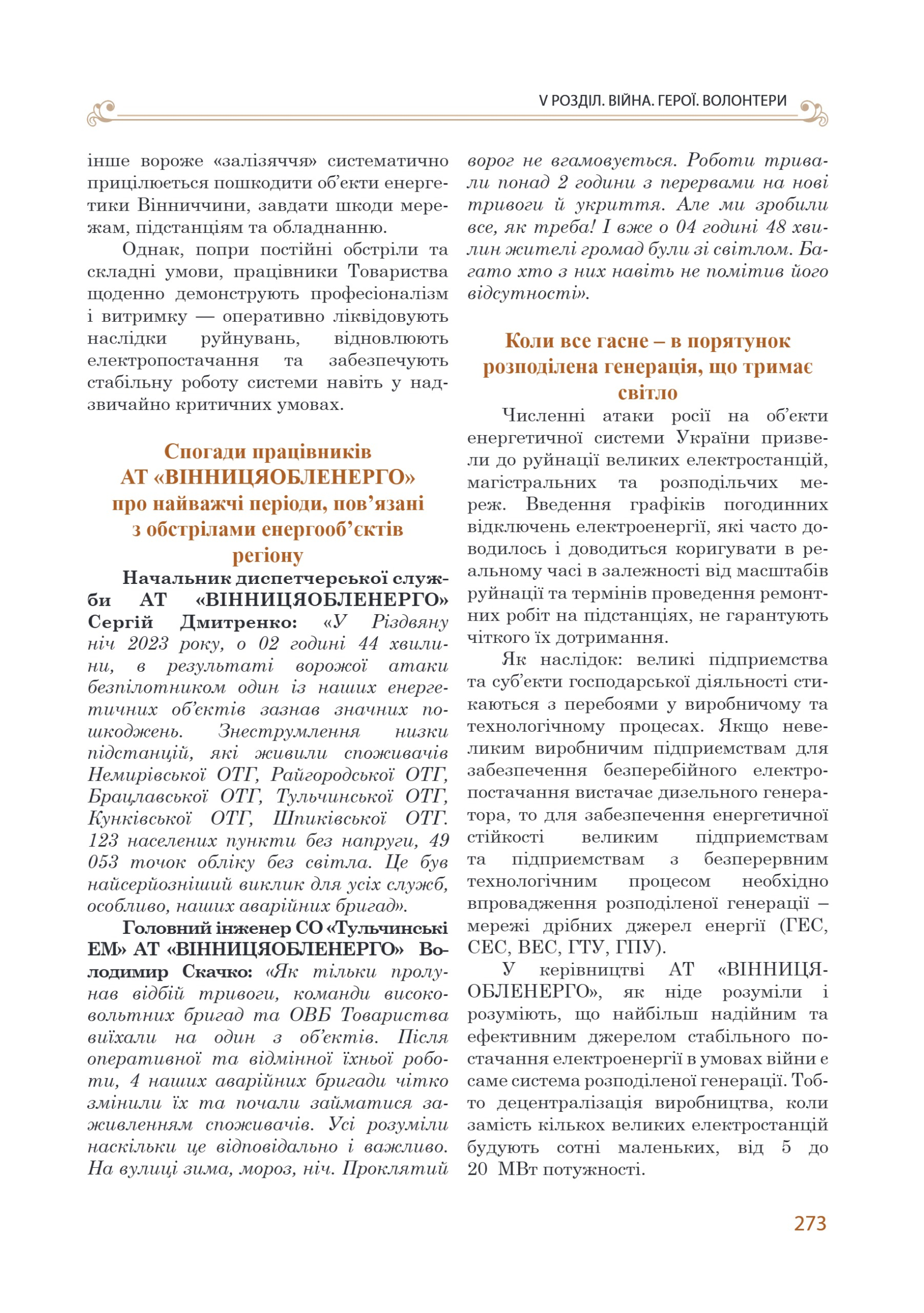 V РОЗДІЛ. ВІЙНА. ГЕРОЇ. ВОЛОНТЕРИ

інше вороже «залізяччя» систематично прицілюється пошкодити об'єкти енергетики Вінниччини, завдати шкоди мережам, підстанціям та обладнанню.

Однак, попри постійні обстріли та складні умови, працівники Товариства щоденно демонструють професіоналізм і витримку — оперативно ліквідовують наслідки руйнувань, відновлюють електропостачання та забезпечують стабільну роботу системи навіть у надзвичайно критичних умовах.

Спогади працівників АТ «ВІННИЦЯОБЛЕНЕРГО» про найважчі періоди, пов'язані з обстрілами енергооб'єктів регіону

Начальник диспетчерської служби АТ «ВІННИЦЯОБЛЕНЕРГО» Сергій Дмитренко: «У Різдвяну ніч 2023 року, о 02 годині 44 хвилини, в результаті ворожої атаки безпілотником один із наших енергетичних об'єктів зазнав значних пошкоджень. Знеструмлення низки підстанцій, які живили споживачів Немирівської ОТГ, Райгородської ОТГ, Брацлавської ОТГ, Тульчинської ОТГ, Кунківської ОТГ, Шпиківської ОТГ. 123 населених пункти без напруги, 49 053 точок обліку без світла. Це був найсерйозніший виклик для усіх служб, особливо, наших аварійних бригад».

Головний інженер СО «Тульчинські ЕМ» АТ «ВІННИЦЯОБЛЕНЕРГО» Володимир Скачко: «Як тільки пролунав відбій тривоги, команди високовольтних бригад та ОВБ Товариства виїхали на один з об'єктів. Після оперативної та відмінної їхньої роботи, 4 наших аварійних бригади чітко змінили їх та почали займатися заживленням споживачів. Усі розуміли наскільки це відповідально і важливо. На вулиці зима, мороз, ніч. Проклятий ворог не вгамовується. Роботи тривали понад 2 години з перервами на нові тривоги й укриття. Але ми зробили все, як треба! І вже о 04 годині 48 хвилин жителі громад були зі світлом. Багато хто з них навіть не помітив його відсутності».

Коли все гасне – в порятунок розподілена генерація, що тримає світло

Численні атаки росії на об'єкти енергетичної системи України призвели до руйнації великих електростанцій, магістральних та розподільчих мереж. Введення графіків погодинних відключень електроенергії, які часто доводилось і доводиться коригувати в реальному часі в залежності від масштабів руйнації та термінів проведення ремонтних робіт на підстанціях, не гарантують чіткого їх дотримання.

Як наслідок: великі підприємства та суб'єкти господарської діяльності стикаються з перебоями у виробничому та технологічному процесах. Якщо невеликим виробничим підприємствам для забезпечення безперебійного електропостачання вистачає дизельного генератора, то для забезпечення енергетичної стійкості великим підприємствам та підприємствам з безперервним технологічним процесом необхідно впровадження розподіленої генерації – мережі дрібних джерел енергії (ГЕС, СЕС, ВЕС, ГТУ, ГПУ).

У керівництві АТ «ВІННИЦЯОБЛЕНЕРГО», як ніде розуміли і розуміють, що найбільш надійним та ефективним джерелом стабільного постачання електроенергії в умовах війни є саме система розподіленої генерації. Тобто децентралізація виробництва, коли замість кількох великих електростанцій будують сотні маленьких, від 5 до 20 МВт потужності.

273